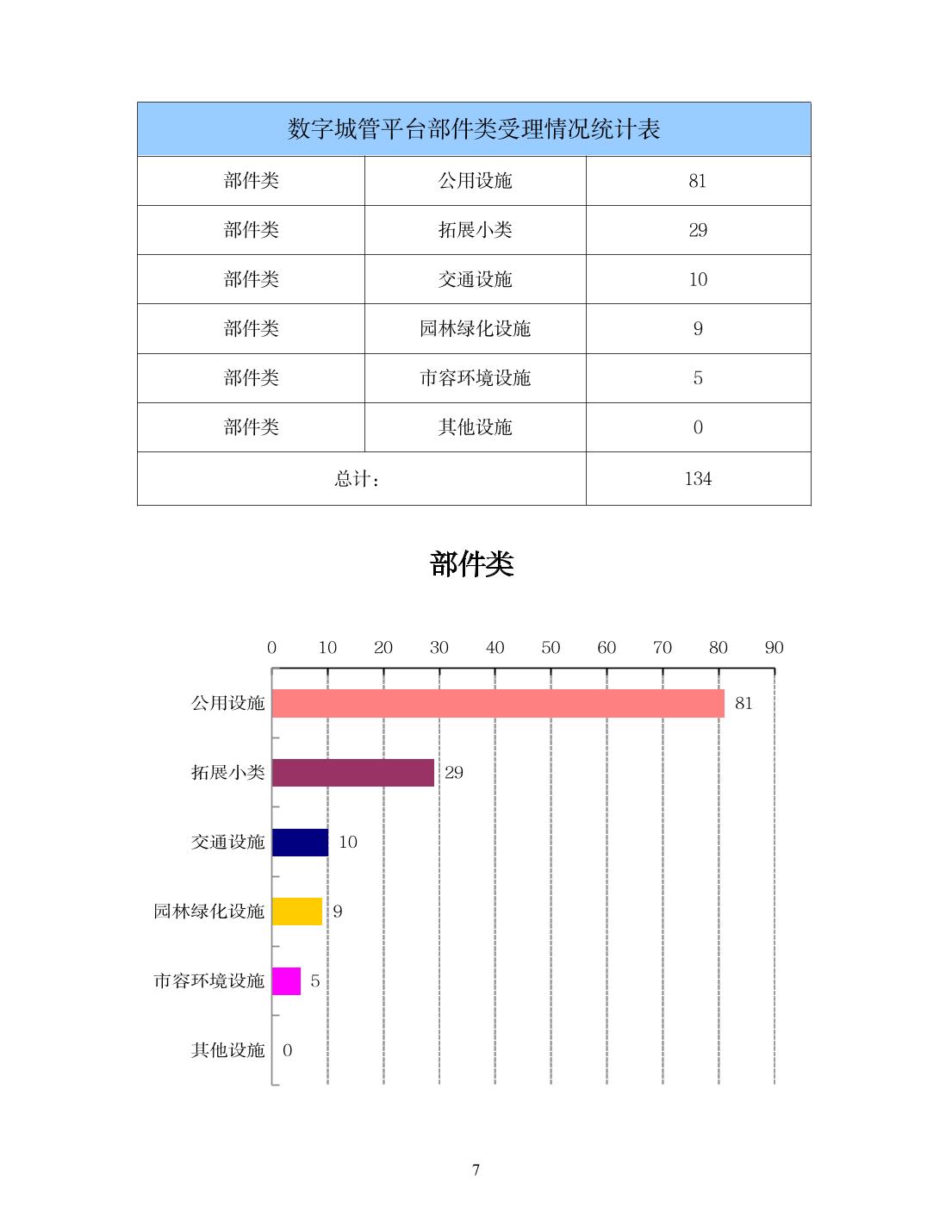 | 数字城管平台部件类受理情况统计表 | | |
|---|---|---|
| 部件类 | 公用设施 | 81 |
| 部件类 | 拓展小类 | 29 |
| 部件类 | 交通设施 | 10 |
| 部件类 | 园林绿化设施 | 9 |
| 部件类 | 市容环境设施 | 5 |
| 部件类 | 其他设施 | 0 |
| 总计： | | 134 |

部件类

0 10 20 30 40 50 60 70 80 90

公用设施 81
拓展小类 29
交通设施 10
园林绿化设施 9
市容环境设施 5
其他设施 0

7